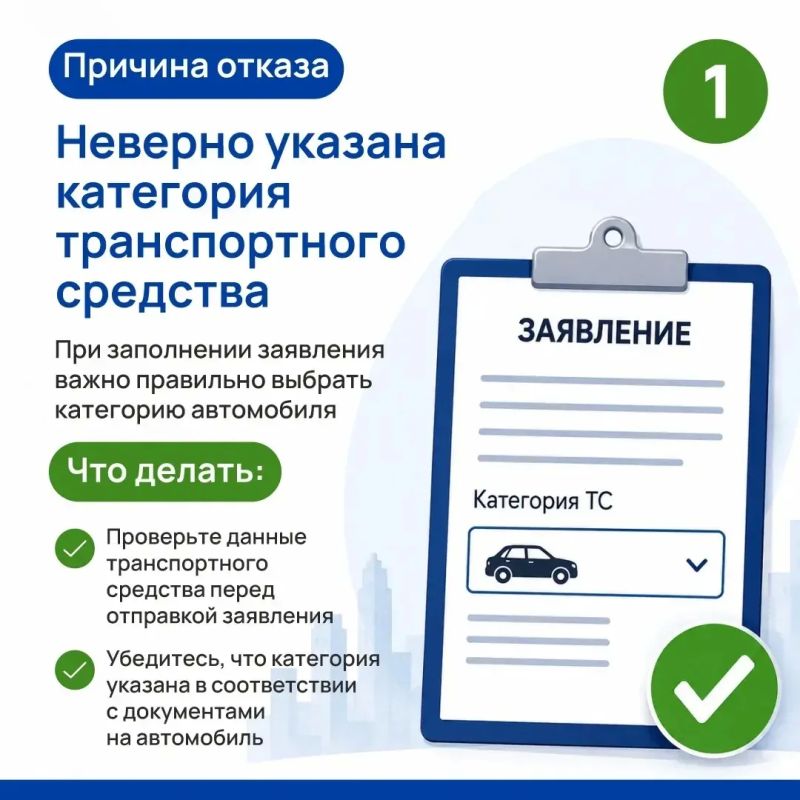 Причина отказа

1

Неверно указана категория транспортного средства

При заполнении заявления важно правильно выбрать категорию автомобиля

Что делать:

Проверьте данные транспортного средства перед отправкой заявления

Убедитесь, что категория указана в соответствии с документами на автомобиль

ЗАЯВЛЕНИЕ

Категория ТС